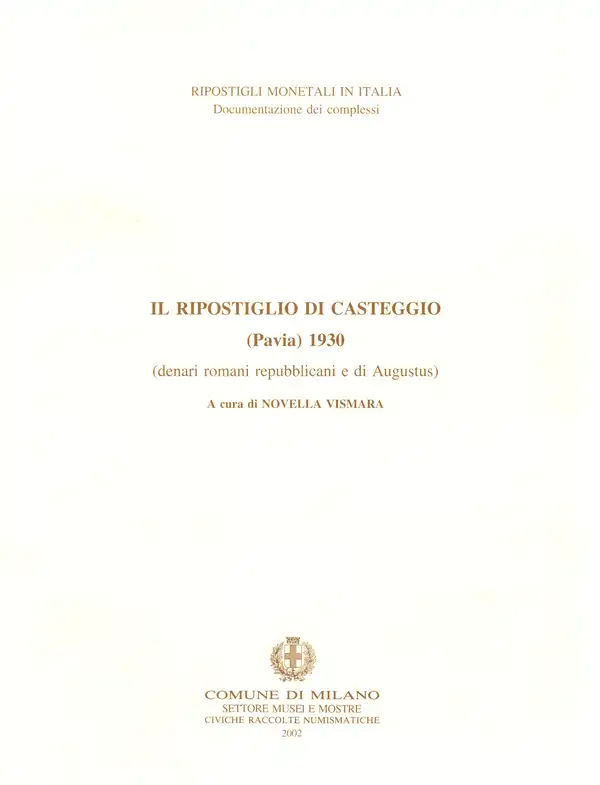 RIPOSTIGLI MONETALI IN ITALIA
Documentazione dei complessi

IL RIPOSTIGLIO DI CASTEGGIO
(Pavia) 1930
(denari romani repubblicani e di Augustus)
A cura di NOVELLA VISMARA

COMUNE DI MILANO
SETTORE MUSEI E MOSTRE
CIVICHE RACCOLTE NUMISMATICHE
2002